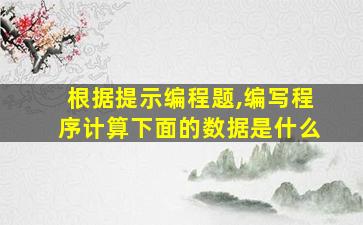 根据提示编程题,编写程序计算下面的数据是什么